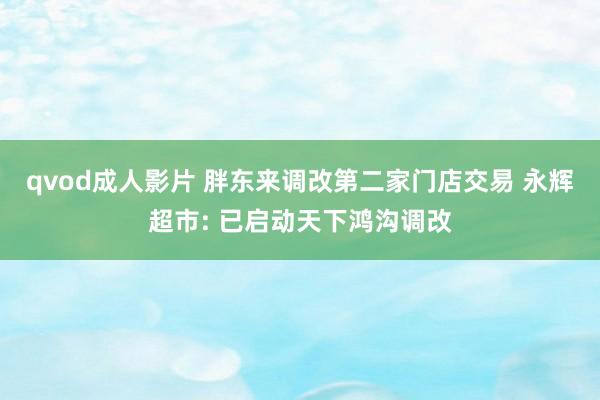 qvod成人影片 胖东来调改第二家门店交易 永辉超市: 已启动天下鸿沟调改